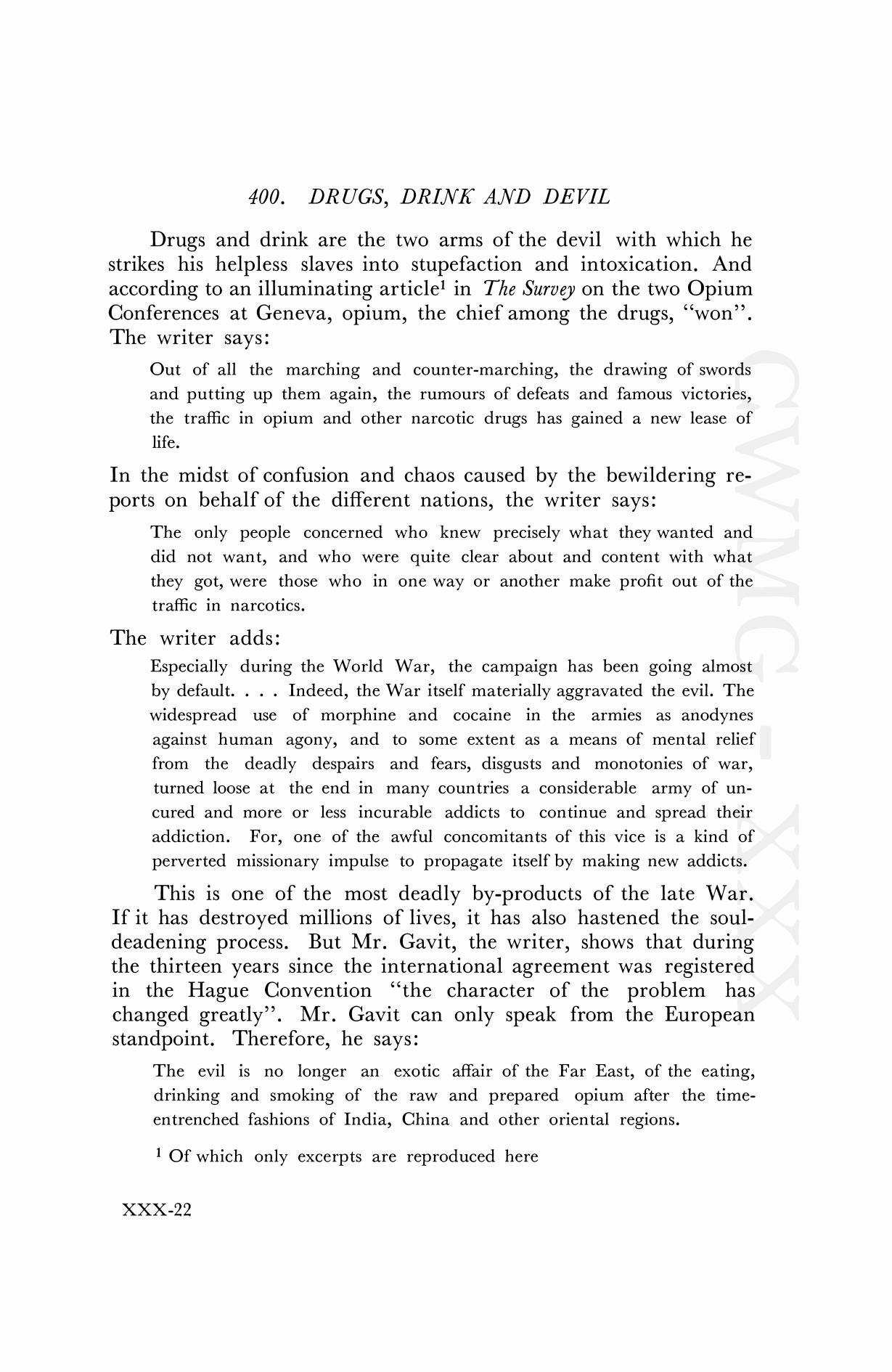 400. DRUGS, DRINK AND DEVIL

Drugs and drink are the two arms of the devil with which he strikes his helpless slaves into stupefaction and intoxication. And according to an illuminating article$^1$ in The Survey on the two Opium Conferences at Geneva, opium, the chief among the drugs, "won". The writer says:

Out of all the marching and counter-marching, the drawing of swords and putting up them again, the rumours of defeats and famous victories, the traffic in opium and other narcotic drugs has gained a new lease of life.

In the midst of confusion and chaos caused by the bewildering reports on behalf of the different nations, the writer says:

The only people concerned who knew precisely what they wanted and did not want, and who were quite clear about and content with what they got, were those who in one way or another make profit out of the traffic in narcotics.

The writer adds:

Especially during the World War, the campaign has been going almost by default. . . . Indeed, the War itself materially aggravated the evil. The widespread use of morphine and cocaine in the armies as anodynes against human agony, and to some extent as a means of mental relief from the deadly despairs and fears, disgusts and monotonies of war, turned loose at the end in many countries a considerable army of uncured and more or less incurable addicts to continue and spread their addiction. For, one of the awful concomitants of this vice is a kind of perverted missionary impulse to propagate itself by making new addicts.

This is one of the most deadly by-products of the late War. If it has destroyed millions of lives, it has also hastened the soul-deadening process. But Mr. Gavit, the writer, shows that during the thirteen years since the international agreement was registered in the Hague Convention "the character of the problem has changed greatly". Mr. Gavit can only speak from the European standpoint. Therefore, he says:

The evil is no longer an exotic affair of the Far East, of the eating, drinking and smoking of the raw and prepared opium after the time-entrenched fashions of India, China and other oriental regions.

$^1$ Of which only excerpts are reproduced here

XXX-22

CWMG-XXX